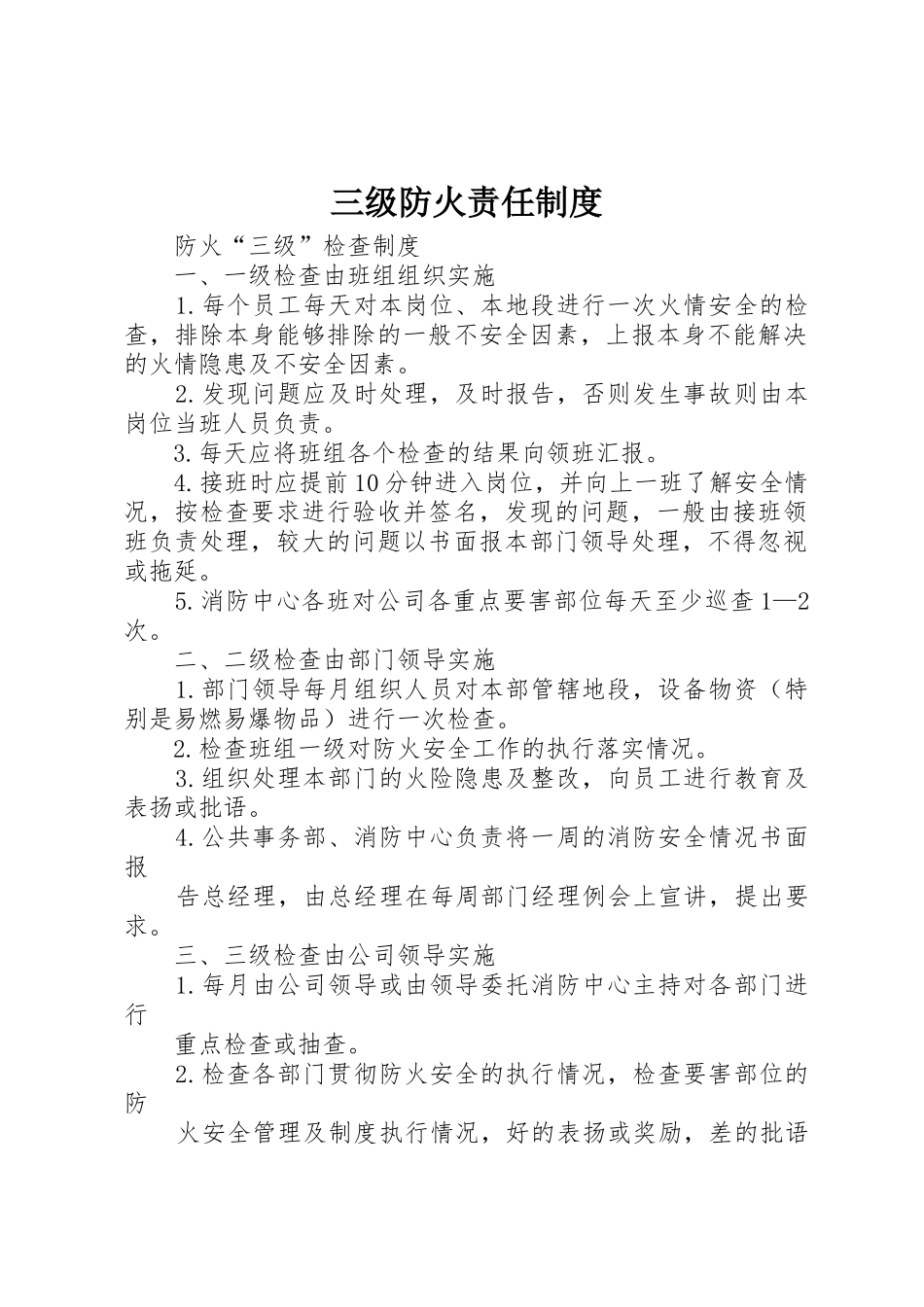 三级防火责任制度

防火“三级”检查制度

一、一级检查由班组组织实施

1.每个员工每天对本岗位、本地段进行一次火情安全的检查，排除本身能够排除的一般不安全因素，上报本身不能解决的火情隐患及不安全因素。

2.发现问题应及时处理，及时报告，否则发生事故则由本岗位当班人员负责。

3.每天应将班组各个检查的结果向领班汇报。

4.接班时应提前10分钟进入岗位，并向上一班了解安全情况，按检查要求进行验收并签名，发现的问题，一般由接班领班负责处理，较大的问题以书面报本部门领导处理，不得忽视或拖延。

5.消防中心各班对公司各重点要害部位每天至少巡查1—2次。

二、二级检查由部门领导实施

1.部门领导每月组织人员对本部管辖地段，设备物资（特别是易燃易爆物品）进行一次检查。

2.检查班组一级对防火安全工作的执行落实情况。

3.组织处理本部门的火险隐患及整改，向员工进行教育及表扬或批语。

4.公共事务部、消防中心负责将一周的消防安全情况书面报

告总经理，由总经理在每周部门经理例会上宣讲，提出要求。

三、三级检查由公司领导实施

1.每月由公司领导或由领导委托消防中心主持对各部门进行

重点检查或抽查。

2.检查各部门贯彻防火安全的执行情况，检查要害部位的防

火安全管理及制度执行情况，好的表扬或奖励，差的批语